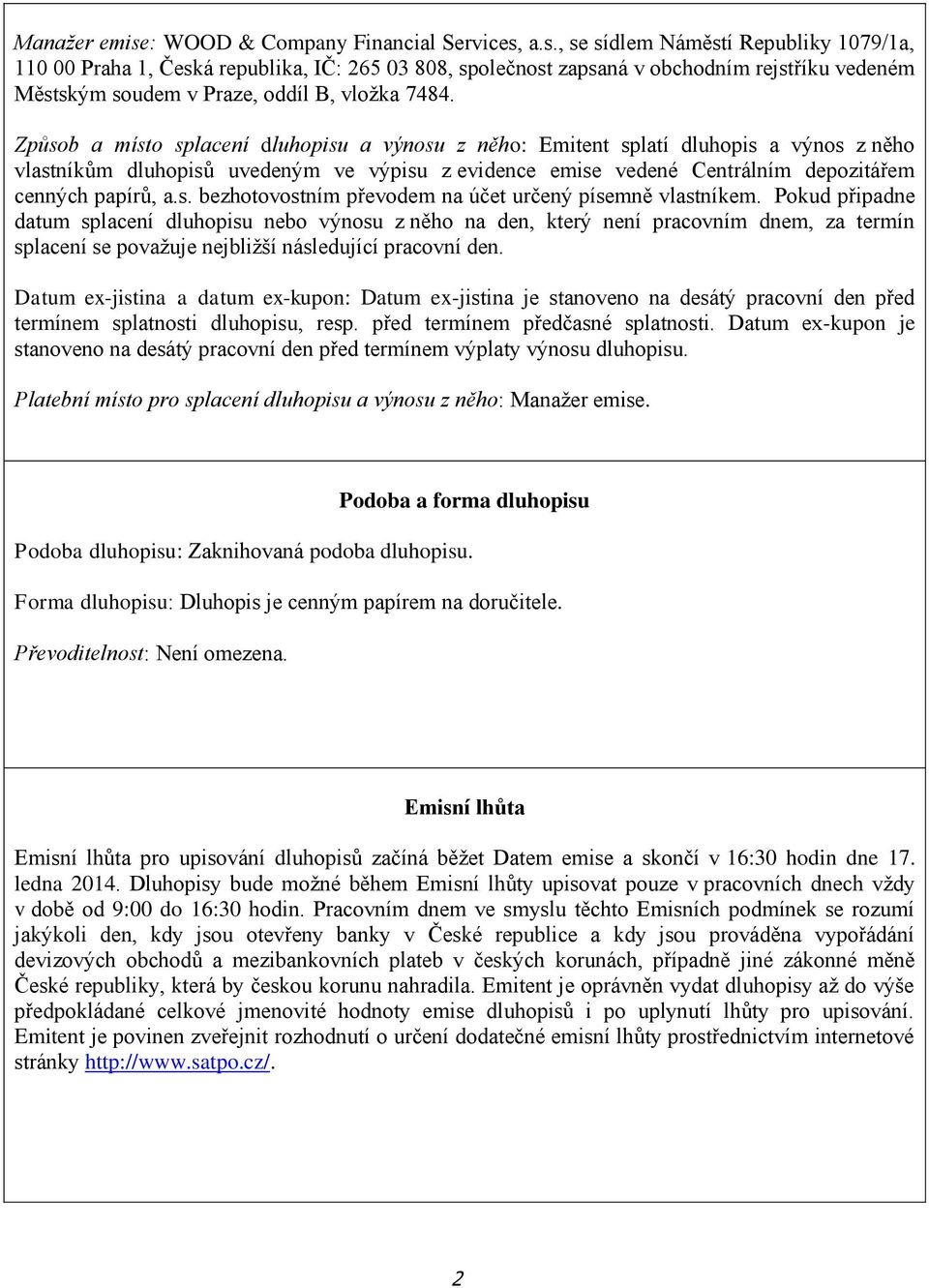 Manažer emise: WOOD & Company Financial Services, a.s., se sídlem Náměstí Republiky 1079/1a, 110 00 Praha 1, Česká republika, IČ: 265 03 808, společnost zapsaná v obchodním rejstříku vedeném Městským soudem v Praze, oddíl B, vložka 7484.

Způsob a místo splacení dluhopisu a výnosu z něho: Emitent splatí dluhopis a výnos z něho vlastníkům dluhopisů uvedeným ve výpisu z evidence emise vedené Centrálním depozitářem cenných papírů, a.s. bezhotovostním převodem na účet určený písemně vlastníkem. Pokud připadne datum splacení dluhopisu nebo výnosu z něho na den, který není pracovním dnem, za termín splacení se považuje nejbližší následující pracovní den.

Datum ex-jistina a datum ex-kupon: Datum ex-jistina je stanoveno na desátý pracovní den před termínem splatnosti dluhopisu, resp. před termínem předčasné splatnosti. Datum ex-kupon je stanoveno na desátý pracovní den před termínem výplaty výnosu dluhopisu.

Platební místo pro splacení dluhopisu a výnosu z něho: Manažer emise.

Podoba a forma dluhopisu

Podoba dluhopisu: Zaknihovaná podoba dluhopisu.

Forma dluhopisu: Dluhopis je cenným papírem na doručitele.

Převoditelnost: Není omezena.

Emisní lhůta

Emisní lhůta pro upisování dluhopisů začíná běžet Datem emise a skončí v 16:30 hodin dne 17. ledna 2014. Dluhopisy bude možné během Emisní lhůty upisovat pouze v pracovních dnech vždy v době od 9:00 do 16:30 hodin. Pracovním dnem ve smyslu těchto Emisních podmínek se rozumí jakýkoli den, kdy jsou otevřeny banky v České republice a kdy jsou prováděna vypořádání devizových obchodů a mezibankovních plateb v českých korunách, případně jiné zákonné měně České republiky, která by českou korunu nahradila. Emitent je oprávněn vydat dluhopisy až do výše předpokládané celkové jmenovité hodnoty emise dluhopisů i po uplynutí lhůty pro upisování. Emitent je povinen zveřejnit rozhodnutí o určení dodatečné emisní lhůty prostřednictvím internetové stránky http://www.satpo.cz/.

2